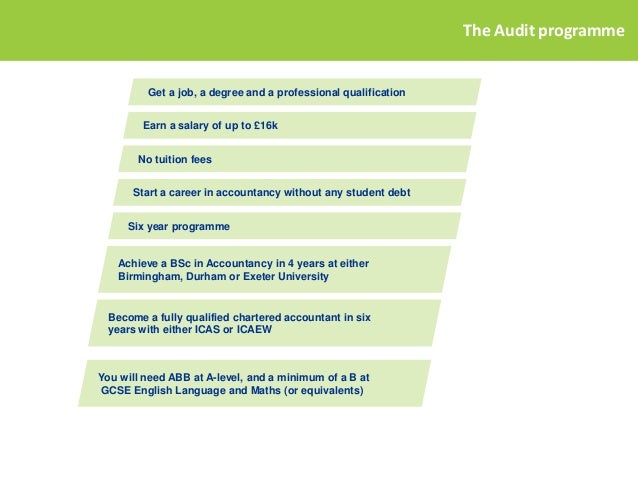 The Audit programme

Get a job, a degree and a professional qualification

Earn a salary of up to £16k

No tuition fees

Start a career in accountancy without any student debt

Six year programme

Achieve a BSc in Accountancy in 4 years at either Birmingham, Durham or Exeter University

Become a fully qualified chartered accountant in six years with either ICAS or ICAEW

You will need ABB at A-level, and a minimum of a B at GCSE English Language and Maths (or equivalents)